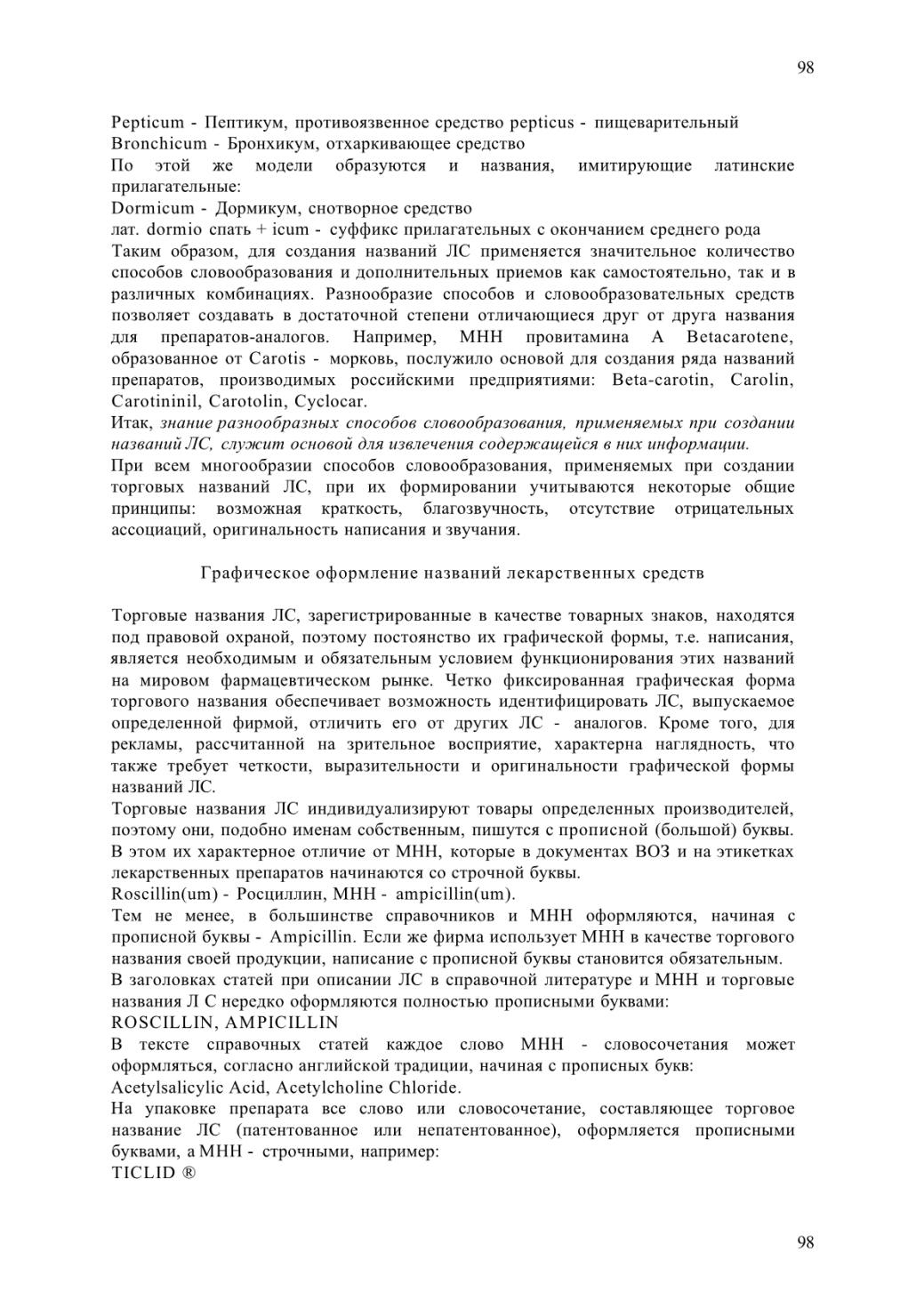 98

Pepticum - Пептикум, противоязвенное средство pepticus - пищеварительный
Bronchicum - Бронхикум, отхаркивающее средство
По этой же модели образуются и названия, имитирующие латинские прилагательные:
Dormicum - Дормикум, снотворное средство
лат. dormio спать + icum - суффикс прилагательных с окончанием среднего рода
Таким образом, для создания названий ЛС применяется значительное количество способов словообразования и дополнительных приемов как самостоятельно, так и в различных комбинациях. Разнообразие способов и словообразовательных средств позволяет создавать в достаточной степени отличающиеся друг от друга названия для препаратов-аналогов. Например, МНН провитамина А Betacarotene, образованное от Carotis - морковь, послужило основой для создания ряда названий препаратов, производимых российскими предприятиями: Beta-carotin, Carolin, Carotininil, Carotolin, Cyclocar.
Итак, знание разнообразных способов словообразования, применяемых при создании названий ЛС, служит основой для извлечения содержащейся в них информации.
При всем многообразии способов словообразования, применяемых при создании торговых названий ЛС, при их формировании учитываются некоторые общие принципы: возможная краткость, благозвучность, отсутствие отрицательных ассоциаций, оригинальность написания и звучания.

Графическое оформление названий лекарственных средств

Торговые названия ЛС, зарегистрированные в качестве товарных знаков, находятся под правовой охраной, поэтому постоянство их графической формы, т.е. написания, является необходимым и обязательным условием функционирования этих названий на мировом фармацевтическом рынке. Четко фиксированная графическая форма торгового названия обеспечивает возможность идентифицировать ЛС, выпускаемое определенной фирмой, отличить его от других ЛС - аналогов. Кроме того, для рекламы, рассчитанной на зрительное восприятие, характерна наглядность, что также требует четкости, выразительности и оригинальности графической формы названий ЛС.
Торговые названия ЛС индивидуализируют товары определенных производителей, поэтому они, подобно именам собственным, пишутся с прописной (большой) буквы. В этом их характерное отличие от МНН, которые в документах ВОЗ и на этикетках лекарственных препаратов начинаются со строчной буквы.
Roscillin(um) - Росциллин, МНН - ampicillin(um).
Тем не менее, в большинстве справочников и МНН оформляются, начиная с прописной буквы - Ampicillin. Если же фирма использует МНН в качестве торгового названия своей продукции, написание с прописной буквы становится обязательным.
В заголовках статей при описании ЛС в справочной литературе и МНН и торговые названия Л С нередко оформляются полностью прописными буквами:
ROSCILLIN, AMPICILLIN
В тексте справочных статей каждое слово МНН - словосочетания может оформляться, согласно английской традиции, начиная с прописных букв:
Acetylsalicylic Acid, Acetylcholine Chloride.
На упаковке препарата все слово или словосочетание, составляющее торговое название ЛС (патентованное или непатентованное), оформляется прописными буквами, а МНН - строчными, например:
TICLID ®

98